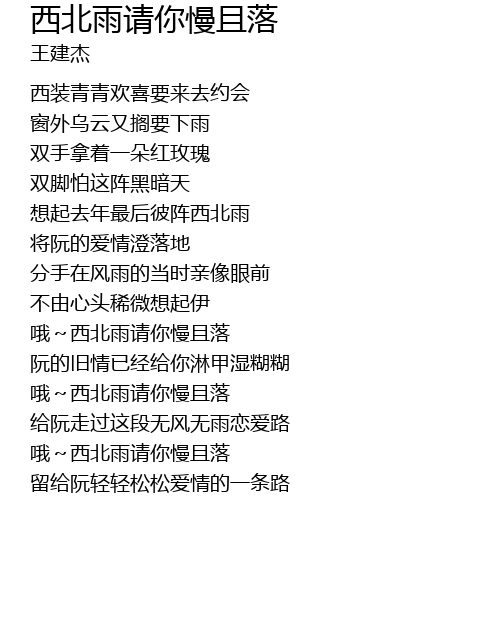 西北雨请你慢且落
王建杰

西装青青欢喜要来去约会
窗外乌云又搁要下雨
双手拿着一朵红玫瑰
双脚怕这阵黑暗天
想起去年最后彼阵西北雨
将阮的爱情澄落地
分手在风雨的当时亲像眼前
不由心头稀微想起伊
哦～西北雨请你慢且落
阮的旧情已经给你淋甲湿糊糊
哦～西北雨请你慢且落
给阮走过这段无风无雨恋爱路
哦～西北雨请你慢且落
留给阮轻轻松松爱情的一条路